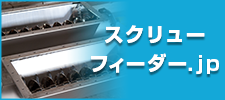 スクリュー
フィーダー.jp